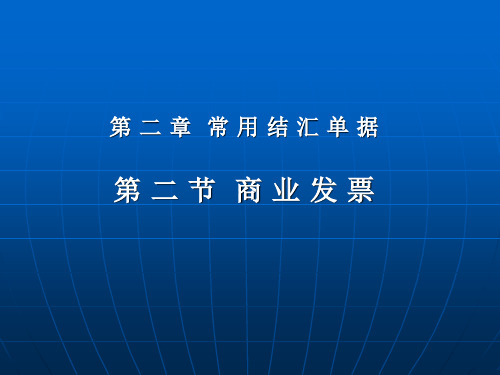 第二章 常用结汇单据

第二节 商业发票